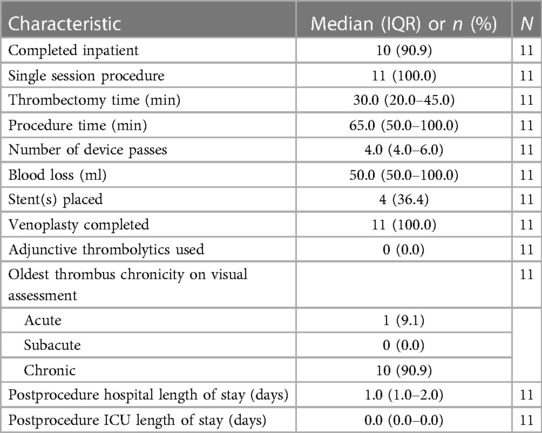 | Characteristic | Median (IQR) or *n* (%) | *N* |
|---|---|---|
| Completed inpatient | 10 (90.9) | 11 |
| Single session procedure | 11 (100.0) | 11 |
| Thrombectomy time (min) | 30.0 (20.0–45.0) | 11 |
| Procedure time (min) | 65.0 (50.0–100.0) | 11 |
| Number of device passes | 4.0 (4.0–6.0) | 11 |
| Blood loss (ml) | 50.0 (50.0–100.0) | 11 |
| Stent(s) placed | 4 (36.4) | 11 |
| Venoplasty completed | 11 (100.0) | 11 |
| Adjunctive thrombolytics used | 0 (0.0) | 11 |
| Oldest thrombus chronicity on visual assessment | | 11 |
| Acute | 1 (9.1) | |
| Subacute | 0 (0.0) | |
| Chronic | 10 (90.9) | |
| Postprocedure hospital length of stay (days) | 1.0 (1.0–2.0) | 11 |
| Postprocedure ICU length of stay (days) | 0.0 (0.0–0.0) | 11 |